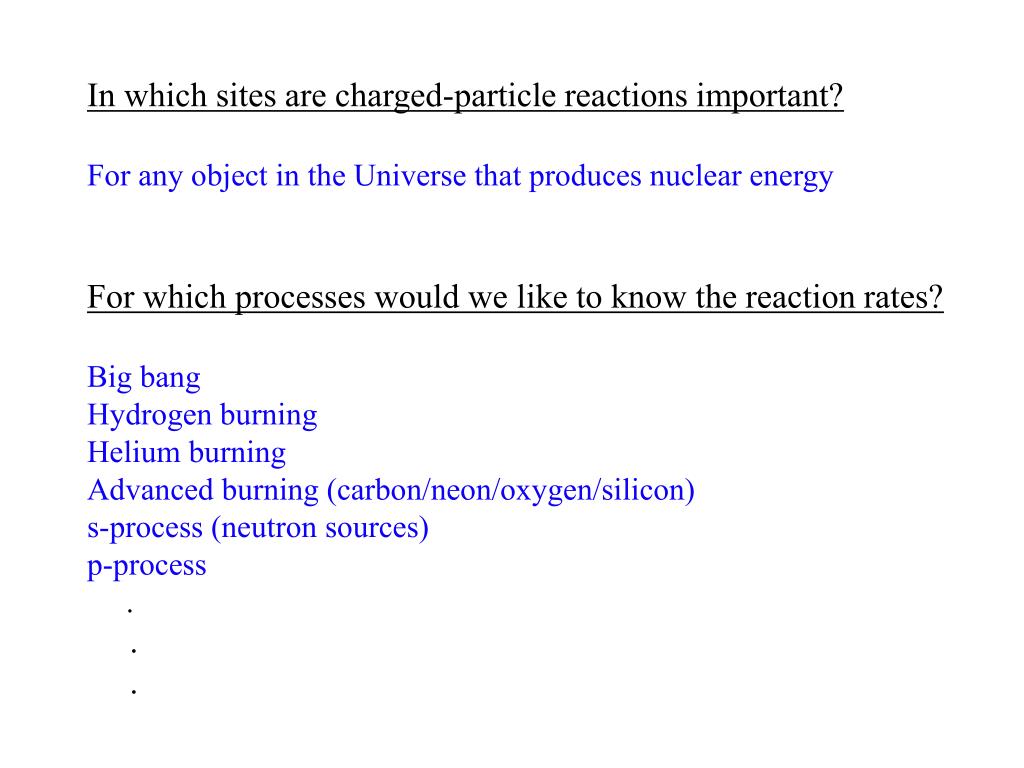 In which sites are charged-particle reactions important?

For any object in the Universe that produces nuclear energy

For which processes would we like to know the reaction rates?

Big bang
Hydrogen burning
Helium burning
Advanced burning (carbon/neon/oxygen/silicon)
s-process (neutron sources)
p-process
.
.
.